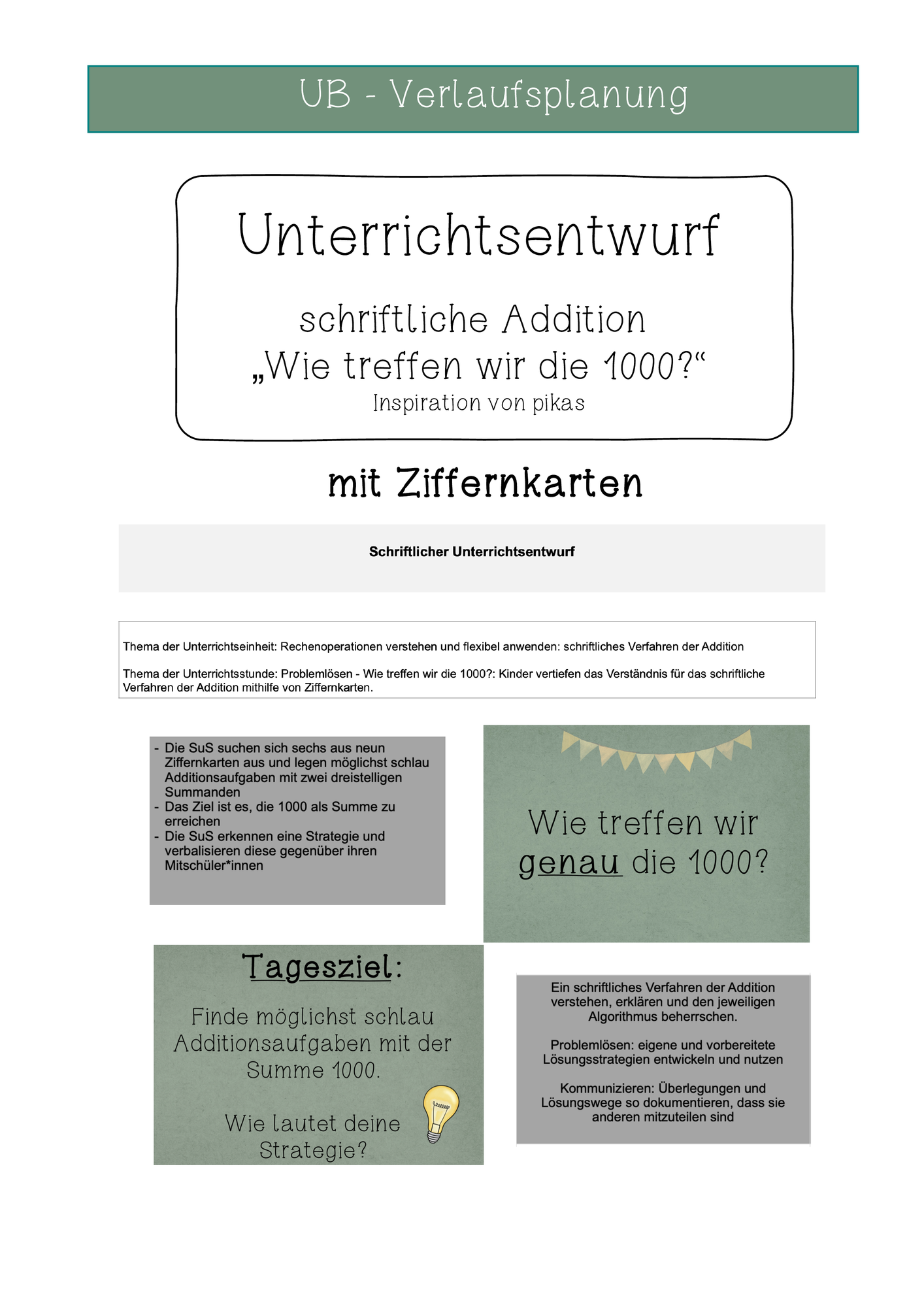 UB - Verlaufsplanung

Unterrichtsentwurf

schriftliche Addition
„Wie treffen wir die 1000?“
Inspiration von pikas

mit Ziffernkarten

Schriftlicher Unterrichtsentwurf

Thema der Unterrichtseinheit: Rechenoperationen verstehen und flexibel anwenden: schriftliches Verfahren der Addition

Thema der Unterrichtsstunde: Problemlösen - Wie treffen wir die 1000?: Kinder vertiefen das Verständnis für das schriftliche Verfahren der Addition mithilfe von Ziffernkarten.

- Die SuS suchen sich sechs aus neun Ziffernkarten aus und legen möglichst schlau Additionsaufgaben mit zwei dreistelligen Summanden
- Das Ziel ist es, die 1000 als Summe zu erreichen
- Die SuS erkennen eine Strategie und verbalisieren diese gegenüber ihren Mitschüler*innen

Wie treffen wir genau die 1000?

Tagesziel:

Finde möglichst schlau Additionsaufgaben mit der Summe 1000.

Wie lautet deine Strategie?

Ein schriftliches Verfahren der Addition verstehen, erklären und den jeweiligen Algorithmus beherrschen.

Problemlösen: eigene und vorbereitete Lösungsstrategien entwickeln und nutzen

Kommunizieren: Überlegungen und Lösungswege so dokumentieren, dass sie anderen mitzuteilen sind